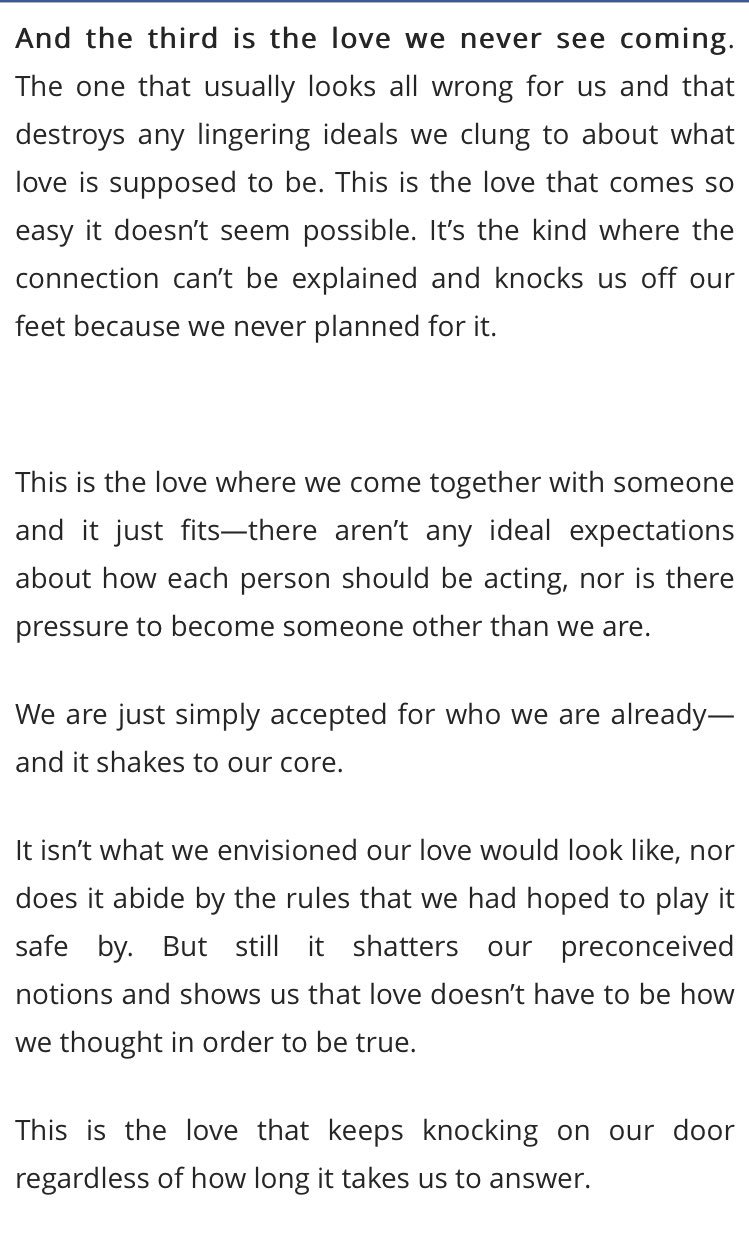 And the third is the love we never see coming. The one that usually looks all wrong for us and that destroys any lingering ideals we clung to about what love is supposed to be. This is the love that comes so easy it doesn't seem possible. It's the kind where the connection can't be explained and knocks us off our feet because we never planned for it.

This is the love where we come together with someone and it just fits—there aren't any ideal expectations about how each person should be acting, nor is there pressure to become someone other than we are.

We are just simply accepted for who we are already—and it shakes to our core.

It isn't what we envisioned our love would look like, nor does it abide by the rules that we had hoped to play it safe by. But still it shatters our preconceived notions and shows us that love doesn't have to be how we thought in order to be true.

This is the love that keeps knocking on our door regardless of how long it takes us to answer.